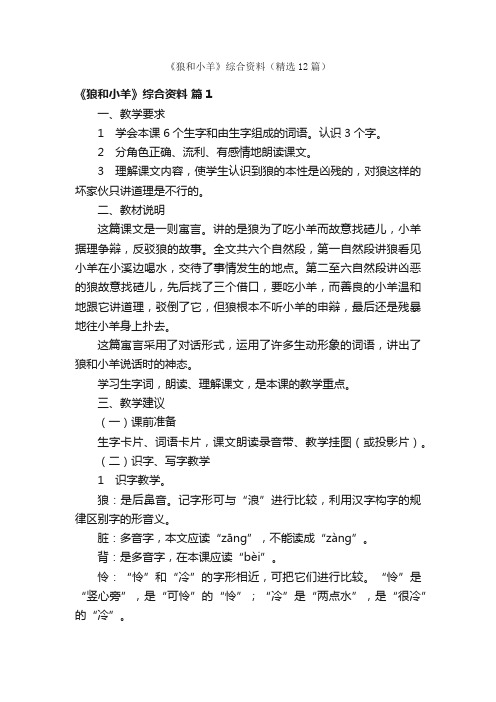 《狼和小羊》综合资料（精选12篇）

《狼和小羊》综合资料 篇1

一、教学要求

1 学会本课6个生字和由生字组成的词语。认识3个字。

2 分角色正确、流利、有感情地朗读课文。

3 理解课文内容，使学生认识到狼的本性是凶残的，对狼这样的坏家伙只讲道理是不行的。

二、教材说明

这篇课文是一则寓言。讲的是狼为了吃小羊而故意找碴儿，小羊据理争辩，反驳狼的故事。全文共六个自然段，第一自然段讲狼看见小羊在小溪边喝水，交待了事情发生的地点。第二至六自然段讲凶恶的狼故意找碴儿，先后找了三个借口，要吃小羊，而善良的小羊温和地跟它讲道理，驳倒了它，但狼根本不听小羊的申辩，最后还是残暴地往小羊身上扑去。

这篇寓言采用了对话形式，运用了许多生动形象的词语，讲出了狼和小羊说话时的神态。

学习生字词，朗读、理解课文，是本课的教学重点。

三、教学建议

（一）课前准备

生字卡片、词语卡片，课文朗读录音带、教学挂图（或投影片）。

（二）识字、写字教学

1 识字教学。

狼：是后鼻音。记字形可与“浪”进行比较，利用汉字构字的规律区别字的形音义。

脏：多音字，本文应读“zāng”，不能读成“zàng”。

背：是多音字，在本课应读“bèi”。

怜：“怜”和“冷”的字形相近，可把它们进行比较。“怜”是“竖心旁”，是“可怜”的“怜”；“冷”是“两点水”，是“很冷”的“冷”。